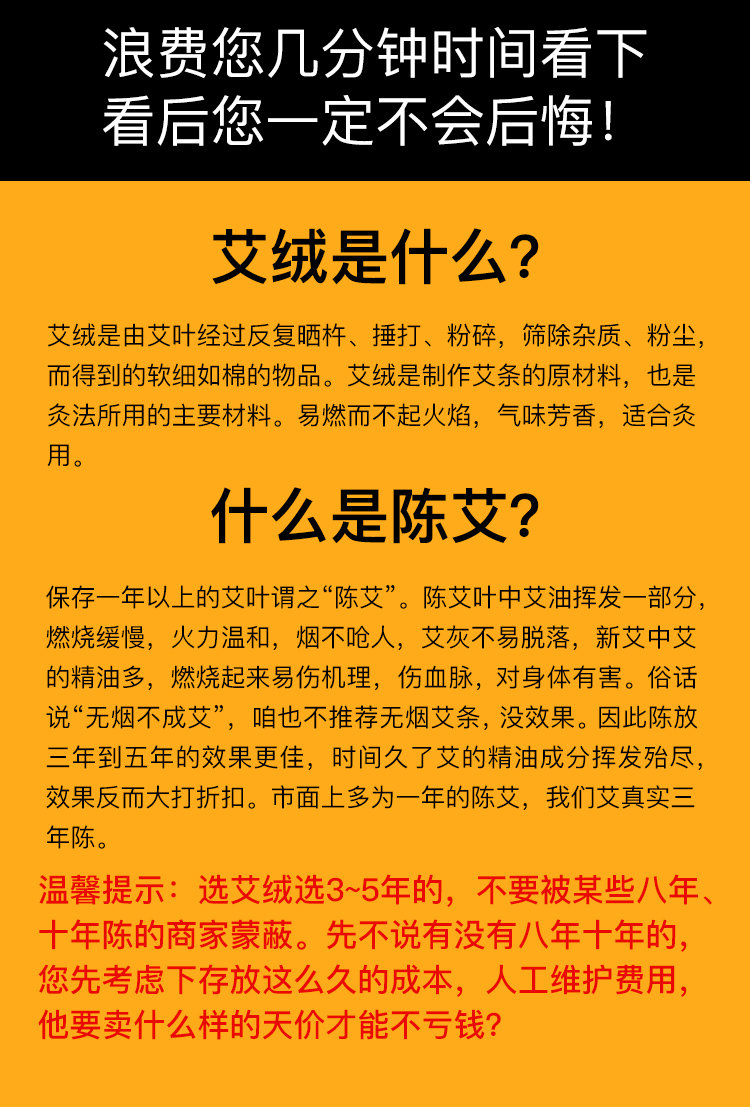 浪费您几分钟时间看下
看后您一定不会后悔！

艾绒是什么？

艾绒是由艾叶经过反复晒杵、捶打、粉碎，筛除杂质、粉尘，而得到的软细如棉的物品。艾绒是制作艾条的原材料，也是灸法所用的主要材料。易燃而不起火焰，气味芳香，适合灸用。

什么是陈艾？

保存一年以上的艾叶谓之“陈艾”。陈艾叶中艾油挥发一部分，燃烧缓慢，火力温和，烟不呛人，艾灰不易脱落，新艾中艾的精油多，燃烧起来易伤机理，伤血脉，对身体有害。俗话说“无烟不成艾”，咱也不推荐无烟艾条，没效果。因此陈放三年到五年的效果更佳，时间久了艾的精油成分挥发殆尽，效果反而大打折扣。市面上多为一年的陈艾，我们艾真实三年陈。

温馨提示：选艾绒选3~5年的，不要被某些八年、十年陈的商家蒙蔽。先不说有没有八年十年的，您先考虑下存放这么久的成本，人工维护费用，他要卖什么样的天价才能不亏钱？